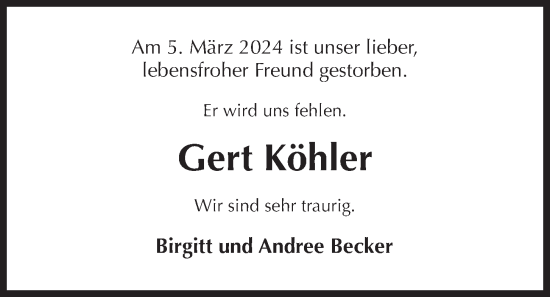 Am 5. März 2024 ist unser lieber, lebensfroher Freund gestorben.

Er wird uns fehlen.

Gert Köhler

Wir sind sehr traurig.

Birgitt und Andree Becker